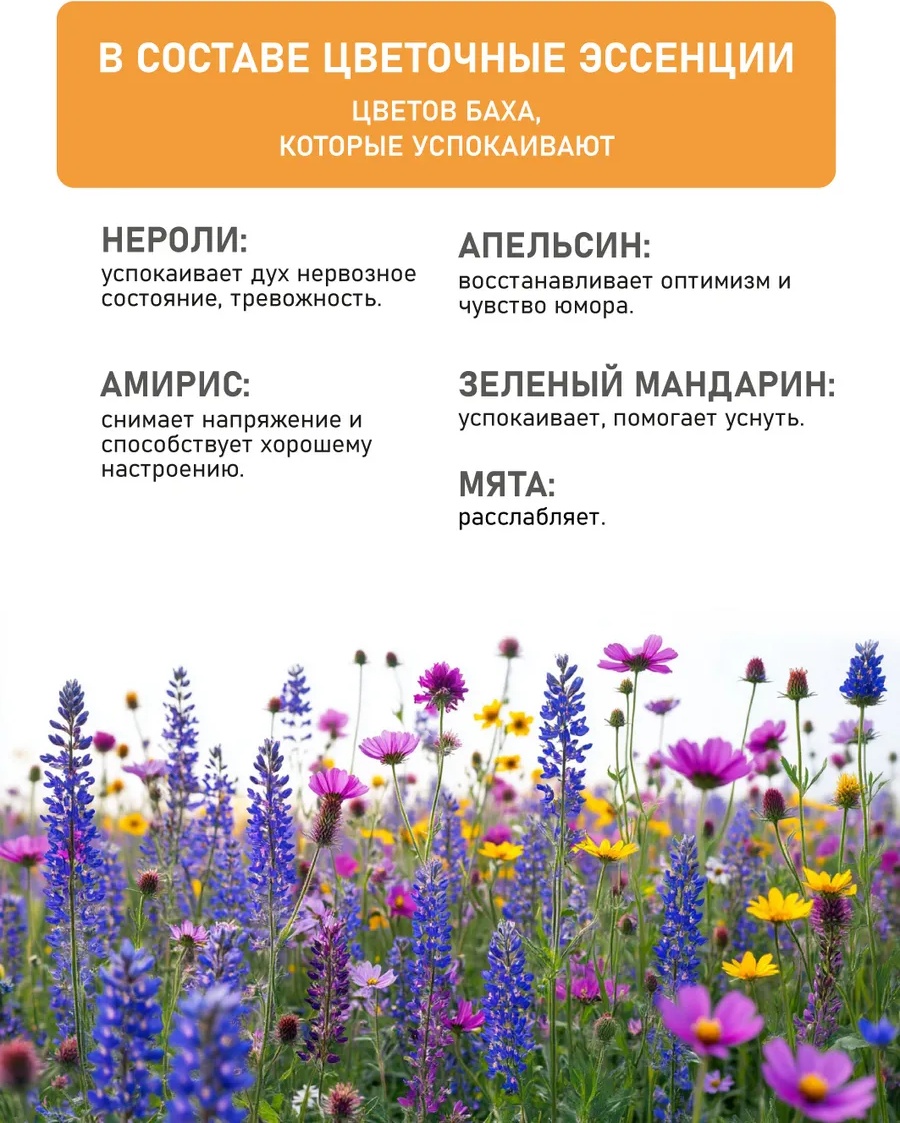 В СОСТАВЕ ЦВЕТОЧНЫЕ ЭССЕНЦИИ

ЦВЕТОВ БАХА, КОТОРЫЕ УСПОКАИВАЮТ

НЕРОЛИ:
успокаивает дух нервозное состояние, тревожность.

АМИРИС:
снимает напряжение и способствует хорошему настроению.

АПЕЛЬСИН:
восстанавливает оптимизм и чувство юмора.

ЗЕЛЕНЫЙ МАНДАРИН:
успокаивает, помогает уснуть.

МЯТА:
расслабляет.